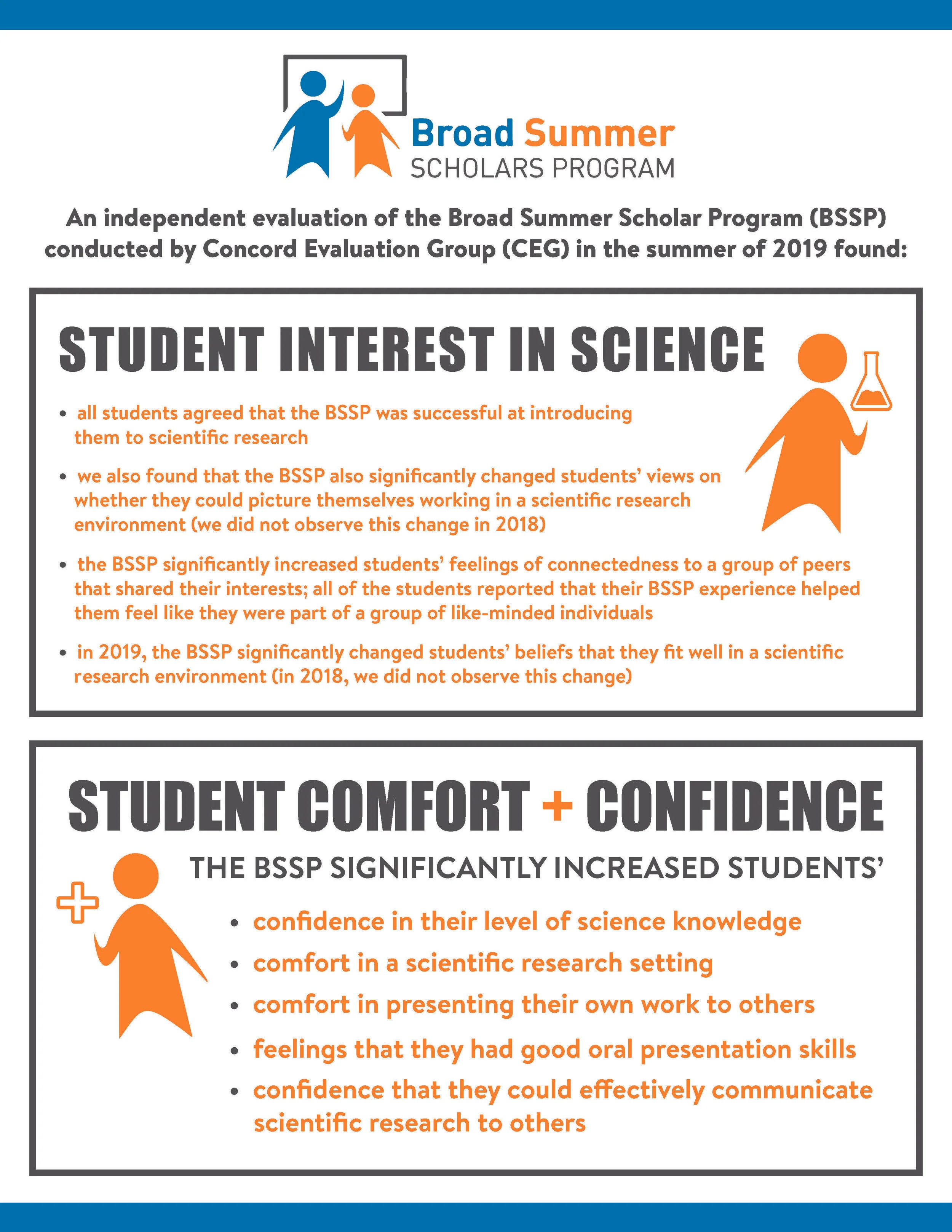 Broad Summer
SCHOLARS PROGRAM

An independent evaluation of the Broad Summer Scholar Program (BSSP) conducted by Concord Evaluation Group (CEG) in the summer of 2019 found:

STUDENT INTEREST IN SCIENCE

• all students agreed that the BSSP was successful at introducing them to scientific research

• we also found that the BSSP also significantly changed students' views on whether they could picture themselves working in a scientific research environment (we did not observe this change in 2018)

• the BSSP significantly increased students' feelings of connectedness to a group of peers that shared their interests; all of the students reported that their BSSP experience helped them feel like they were part of a group of like-minded individuals

• in 2019, the BSSP significantly changed students' beliefs that they fit well in a scientific research environment (in 2018, we did not observe this change)

STUDENT COMFORT + CONFIDENCE

THE BSSP SIGNIFICANTLY INCREASED STUDENTS'

• confidence in their level of science knowledge
• comfort in a scientific research setting
• comfort in presenting their own work to others
• feelings that they had good oral presentation skills
• confidence that they could effectively communicate scientific research to others